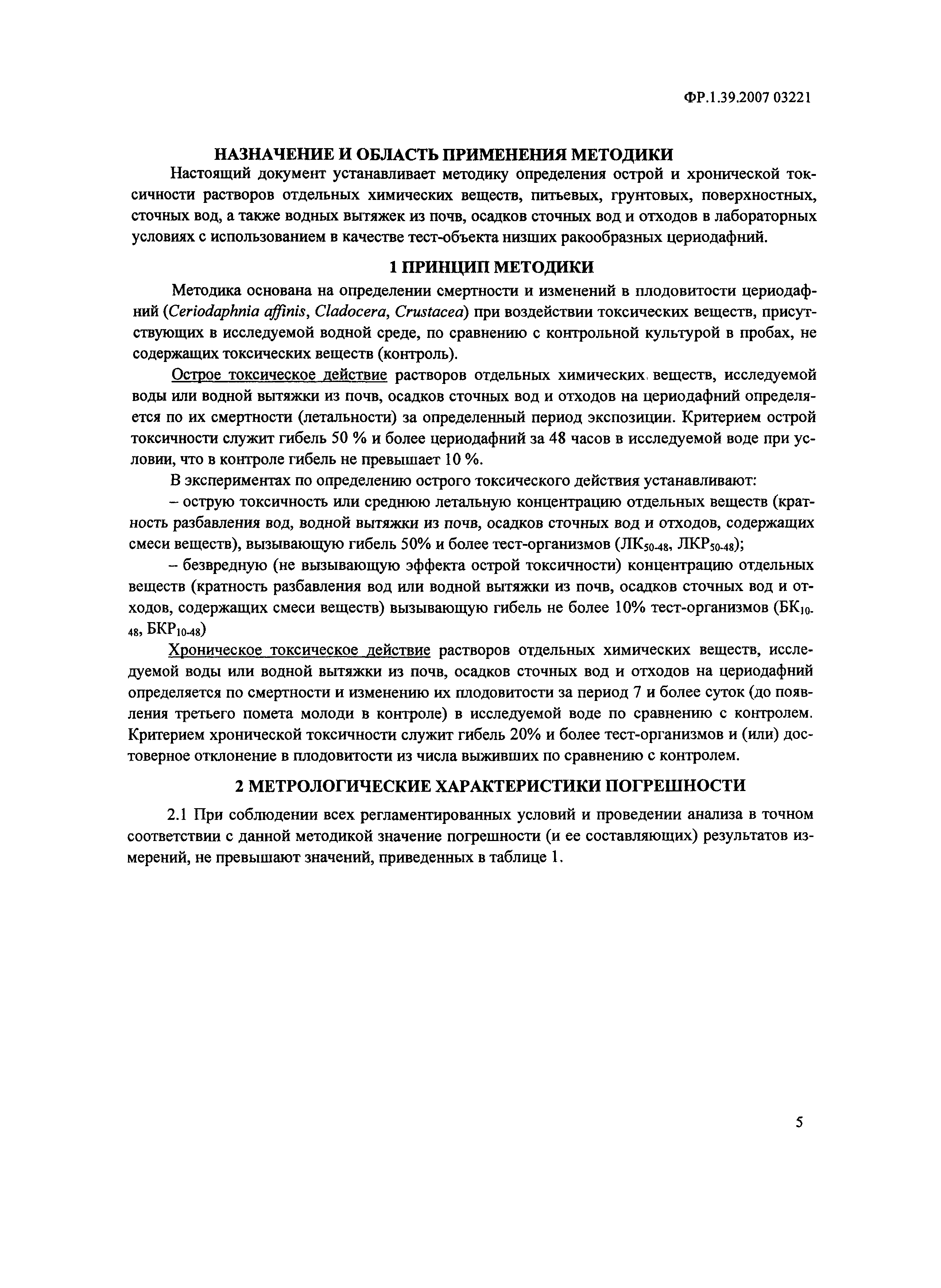 ФР.1.39.2007 03221

НАЗНАЧЕНИЕ И ОБЛАСТЬ ПРИМЕНЕНИЯ МЕТОДИКИ

Настоящий документ устанавливает методику определения острой и хронической токсичности растворов отдельных химических веществ, питьевых, грунтовых, поверхностных, сточных вод, а также водных вытяжек из почв, осадков сточных вод и отходов в лабораторных условиях с использованием в качестве тест-объекта низших ракообразных цериодафний.

1 ПРИНЦИП МЕТОДИКИ

Методика основана на определении смертности и изменений в плодовитости цериодафний (Ceriodaphnia affinis, Cladocera, Crustacea) при воздействии токсических веществ, присутствующих в исследуемой водной среде, по сравнению с контрольной культурой в пробах, не содержащих токсических веществ (контроль).

Острое токсическое действие растворов отдельных химических веществ, исследуемой воды или водной вытяжки из почв, осадков сточных вод и отходов на цериодафний определяется по их смертности (летальности) за определенный период экспозиции. Критерием острой токсичности служит гибель 50 % и более цериодафний за 48 часов в исследуемой воде при условии, что в контроле гибель не превышает 10 %.

В экспериментах по определению острого токсического действия устанавливают:

– острую токсичность или среднюю летальную концентрацию отдельных веществ (кратность разбавления вод, водной вытяжки из почв, осадков сточных вод и отходов, содержащих смеси веществ), вызывающую гибель 50% и более тест-организмов (ЛК$_{50-48}$, ЛКР$_{50-48}$);

– безвредную (не вызывающую эффекта острой токсичности) концентрацию отдельных веществ (кратность разбавления вод или водной вытяжки из почв, осадков сточных вод и отходов, содержащих смеси веществ) вызывающую гибель не более 10% тест-организмов (БК$_{10-48}$, БКР$_{10-48}$)

Хроническое токсическое действие растворов отдельных химических веществ, исследуемой воды или водной вытяжки из почв, осадков сточных вод и отходов на цериодафний определяется по смертности и изменению их плодовитости за период 7 и более суток (до появления третьего помета молоди в контроле) в исследуемой воде по сравнению с контролем. Критерием хронической токсичности служит гибель 20% и более тест-организмов и (или) достоверное отклонение в плодовитости из числа выживших по сравнению с контролем.

2 МЕТРОЛОГИЧЕСКИЕ ХАРАКТЕРИСТИКИ ПОГРЕШНОСТИ

2.1 При соблюдении всех регламентированных условий и проведении анализа в точном соответствии с данной методикой значение погрешности (и ее составляющих) результатов измерений, не превышают значений, приведенных в таблице 1.

5